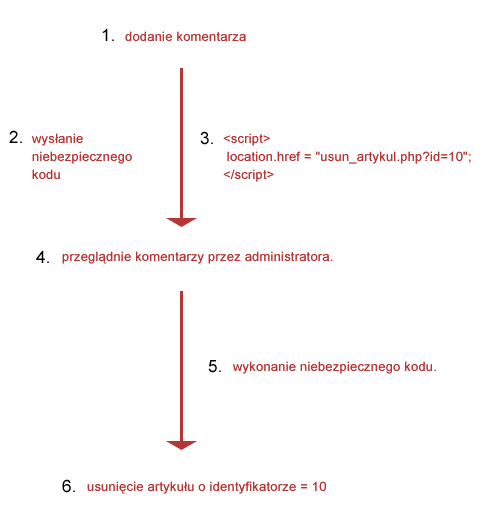 1. dodanie komentarza

2. wysłanie niebezpiecznego kodu

3. <script>
location.href = "usun_artykul.php?id=10";
</script>

4. przeglądnie komentarzy przez administratora.

5. wykonanie niebezpiecznego kodu.

6. usunięcie artykułu o identyfikatorze = 10